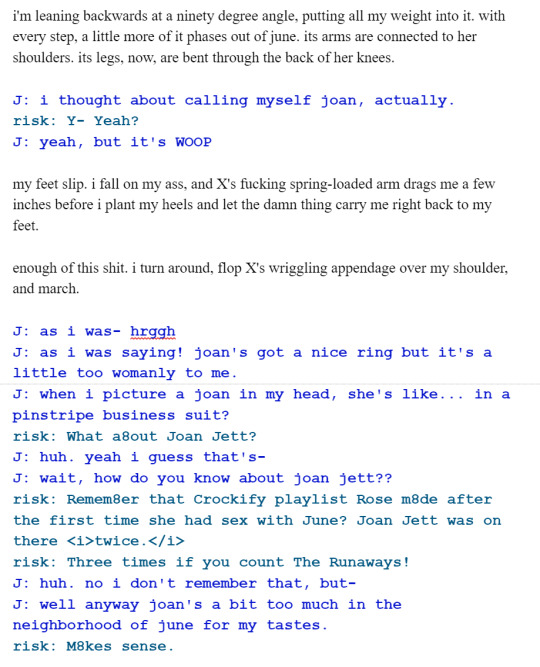 i'm leaning backwards at a ninety degree angle, putting all my weight into it. with every step, a little more of it phases out of june. its arms are connected to her shoulders. its legs, now, are bent through the back of her knees.

J: i thought about calling myself joan, actually.
risk: Y- Yeah?
J: yeah, but it's WOOP

my feet slip. i fall on my ass, and X's fucking spring-loaded arm drags me a few inches before i plant my heels and let the damn thing carry me right back to my feet.

enough of this shit. i turn around, flop X's wriggling appendage over my shoulder, and march.

J: as i was- hrggh
J: as i was saying! joan's got a nice ring but it's a little too womanly to me.
J: when i picture a joan in my head, she's like... in a pinstripe business suit?
risk: What a8out Joan Jett?
J: huh. yeah i guess that's-
J: wait, how do you know about joan jett??
risk: Remem8er that Crockify playlist Rose m8de after the first time she had sex with June? Joan Jett was on there <i>twice.</i>
risk: Three times if you count The Runaways!
J: huh. no i don't remember that, but-
J: well anyway joan's a bit too much in the neighborhood of june for my tastes.
risk: M8kes sense.